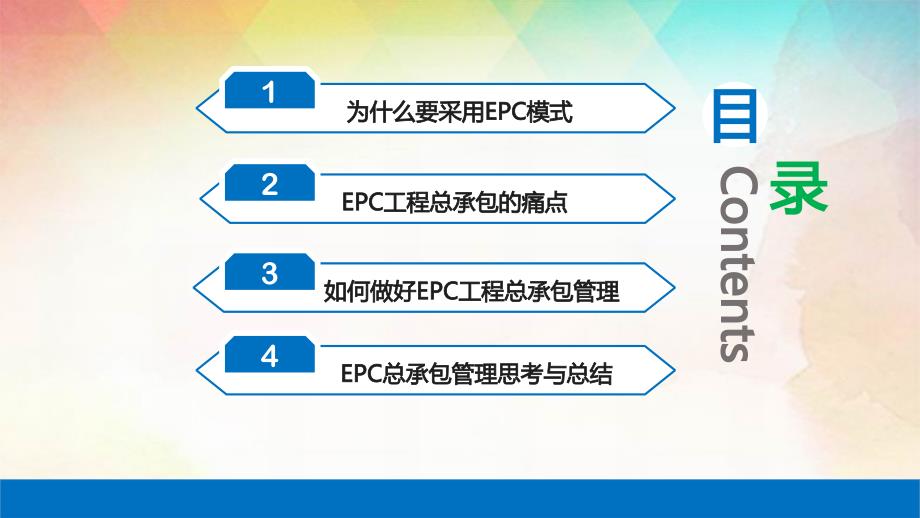 1
为什么要采用EPC模式

2
EPC工程总承包的痛点

3
如何做好EPC工程总承包管理

4
EPC总承包管理思考与总结

目录

Contents